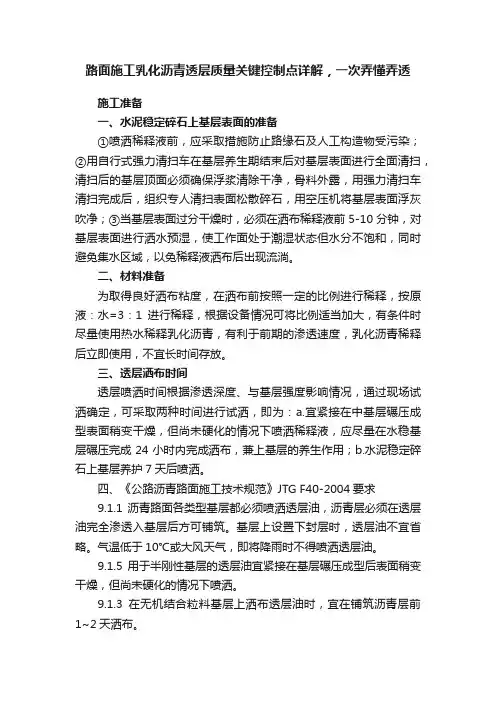 路面施工乳化沥青透层质量关键控制点详解，一次弄懂弄透

施工准备

一、水泥稳定碎石上基层表面的准备

①喷洒稀释液前，应采取措施防止路缘石及人工构造物受污染；②用自行式强力清扫车在基层养生期结束后对基层表面进行全面清扫，清扫后的基层顶面必须确保浮浆清除干净，骨料外露，用强力清扫车清扫完成后，组织专人清扫表面松散碎石，用空压机将基层表面浮灰吹净；③当基层表面过分干燥时，必须在洒布稀释液前 5-10 分钟，对基层表面进行洒水预湿，使工作面处于潮湿状态但水分不饱和，同时避免集水区域，以免稀释液洒布后出现流淌。

二、材料准备

为取得良好洒布粘度，在洒布前按照一定的比例进行稀释，按原液：水=3：1 进行稀释，根据设备情况可将比例适当加大，有条件时尽量使用热水稀释乳化沥青，有利于前期的渗透速度，乳化沥青稀释后立即使用，不宜长时间存放。

三、透层洒布时间

透层喷洒时间根据渗透深度、与基层强度影响情况，通过现场试洒确定，可采取两种时间进行试洒，即为：a.宜紧接在中基层碾压成型表面稍变干燥，但尚未硬化的情况下喷洒稀释液，应尽量在水稳基层碾压完成 24 小时内完成洒布，兼上基层的养生作用；b.水泥稳定碎石上基层养护 7 天后喷洒。

四、《公路沥青路面施工技术规范》JTG F40-2004 要求

9.1.1 沥青路面各类型基层都必须喷洒透层油，沥青层必须在透层油完全渗透入基层后方可铺筑。基层上设置下封层时，透层油不宜省略。气温低于 10℃或大风天气，即将降雨时不得喷洒透层油。

9.1.5 用于半刚性基层的透层油宜紧接在基层碾压成型后表面稍变干燥，但尚未硬化的情况下喷洒。

9.1.3 在无机结合粒料基层上洒布透层油时，宜在铺筑沥青层前 1~2 天洒布。